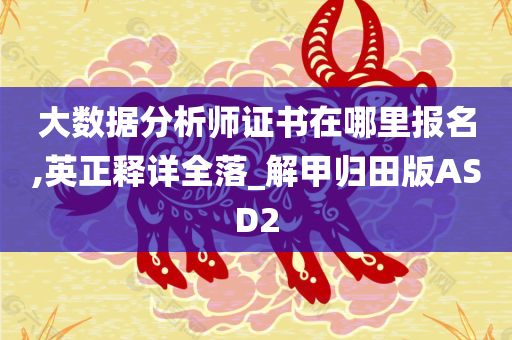 大数据分析师证书在哪里报名,英正释详全落_解甲归田版ASD2